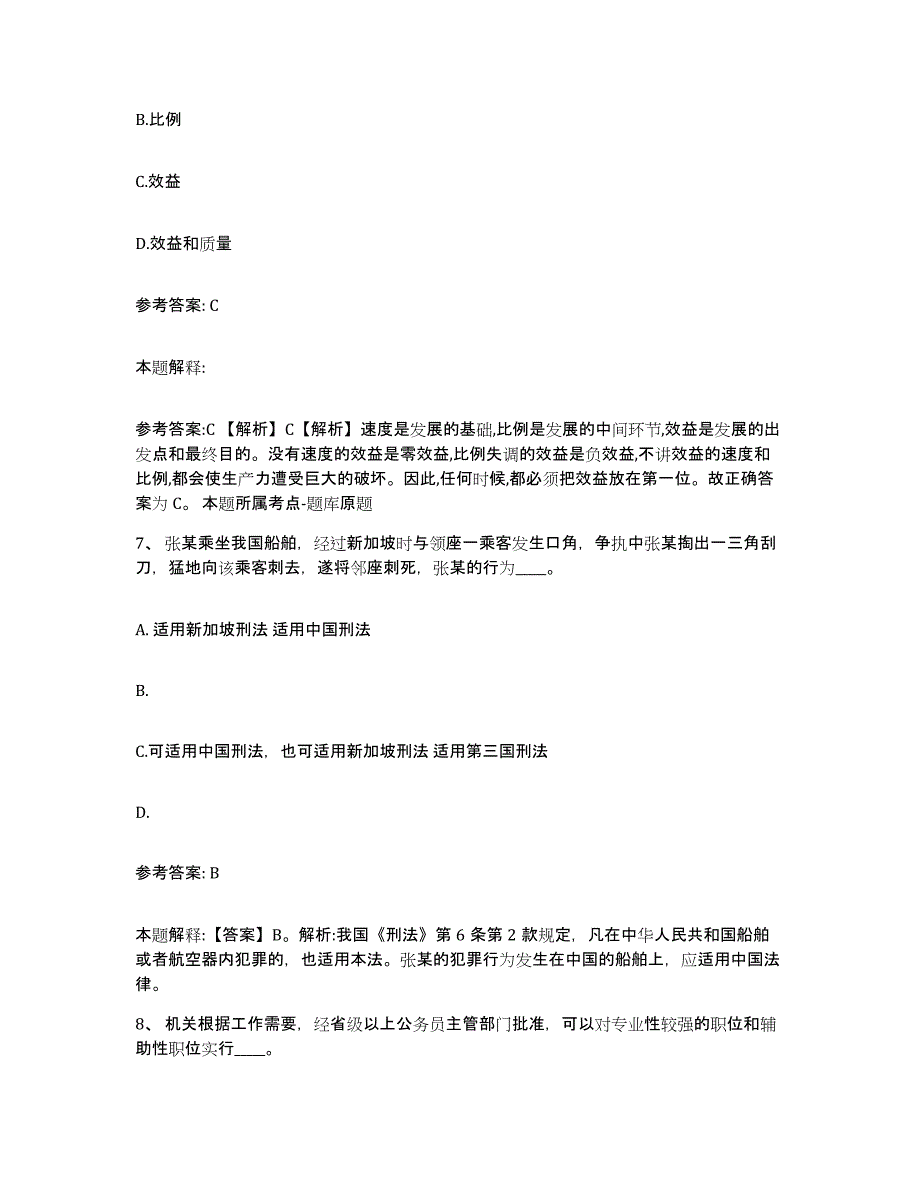 B.比例

C.效益

D.效益和质量

参考答案: C

本题解释:

参考答案:C 【解析】C【解析】速度是发展的基础,比例是发展的中间环节,效益是发展的出发点和最终目的。没有速度的效益是零效益,比例失调的效益是负效益,不讲效益的速度和比例,都会使生产力遭受巨大的破坏。因此,任何时候,都必须把效益放在第一位。故正确答案为 C。 本题所属考点-题库原题

7、张某乘坐我国船舶，经过新加坡时与领座一乘客发生口角，争执中张某掏出一三角刮刀，猛地向该乘客刺去，遂将邻座刺死，张某的行为____。

A. 适用新加坡刑法 适用中国刑法

B.

C.可适用中国刑法，也可适用新加坡刑法 适用第三国刑法

D.

参考答案: B

本题解释:【答案】B。解析:我国《刑法》第 6 条第 2 款规定，凡在中华人民共和国船舶或者航空器内犯罪的，也适用本法。张某的犯罪行为发生在中国的船舶上，应适用中国法律。

8、机关根据工作需要，经省级以上公务员主管部门批准，可以对专业性较强的职位和辅助性职位实行____。